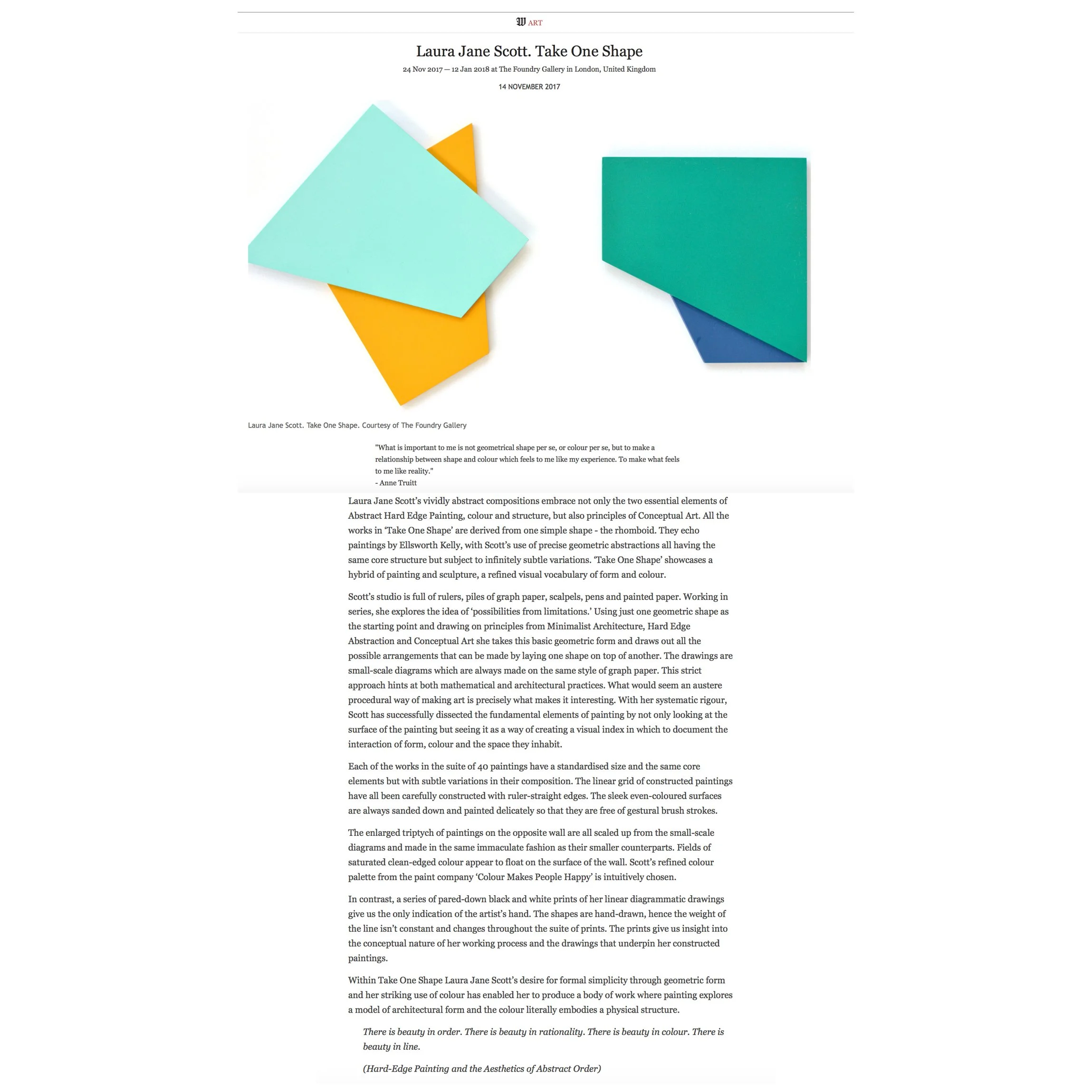 W ART

Laura Jane Scott. Take One Shape

24 Nov 2017 — 12 Jan 2018 at The Foundry Gallery in London, United Kingdom

14 NOVEMBER 2017

Laura Jane Scott. Take One Shape. Courtesy of The Foundry Gallery

"What is important to me is not geometrical shape per se, or colour per se, but to make a relationship between shape and colour which feels to me like my experience. To make what feels to me like reality."
- Anne Truitt

Laura Jane Scott's vividly abstract compositions embrace not only the two essential elements of Abstract Hard Edge Painting, colour and structure, but also principles of Conceptual Art. All the works in 'Take One Shape' are derived from one simple shape - the rhomboid. They echo paintings by Ellsworth Kelly, with Scott's use of precise geometric abstractions all having the same core structure but subject to infinitely subtle variations. 'Take One Shape' showcases a hybrid of painting and sculpture, a refined visual vocabulary of form and colour.

Scott's studio is full of rulers, piles of graph paper, scalpels, pens and painted paper. Working in series, she explores the idea of 'possibilities from limitations.' Using just one geometric shape as the starting point and drawing on principles from Minimalist Architecture, Hard Edge Abstraction and Conceptual Art she takes this basic geometric form and draws out all the possible arrangements that can be made by laying one shape on top of another. The drawings are small-scale diagrams which are always made on the same style of graph paper. This strict approach hints at both mathematical and architectural practices. What would seem an austere procedural way of making art is precisely what makes it interesting. With her systematic rigour, Scott has successfully dissected the fundamental elements of painting by not only looking at the surface of the painting but seeing it as a way of creating a visual index in which to document the interaction of form, colour and the space they inhabit.

Each of the works in the suite of 40 paintings have a standardised size and the same core elements but with subtle variations in their composition. The linear grid of constructed paintings have all been carefully constructed with ruler-straight edges. The sleek even-coloured surfaces are always sanded down and painted delicately so that they are free of gestural brush strokes.

The enlarged triptych of paintings on the opposite wall are all scaled up from the small-scale diagrams and made in the same immaculate fashion as their smaller counterparts. Fields of saturated clean-edged colour appear to float on the surface of the wall. Scott's refined colour palette from the paint company 'Colour Makes People Happy' is intuitively chosen.

In contrast, a series of pared-down black and white prints of her linear diagrammatic drawings give us the only indication of the artist's hand. The shapes are hand-drawn, hence the weight of the line isn't constant and changes throughout the suite of prints. The prints give us insight into the conceptual nature of her working process and the drawings that underpin her constructed paintings.

Within Take One Shape Laura Jane Scott's desire for formal simplicity through geometric form and her striking use of colour has enabled her to produce a body of work where painting explores a model of architectural form and the colour literally embodies a physical structure.

There is beauty in order. There is beauty in rationality. There is beauty in colour. There is beauty in line.

(Hard-Edge Painting and the Aesthetics of Abstract Order)